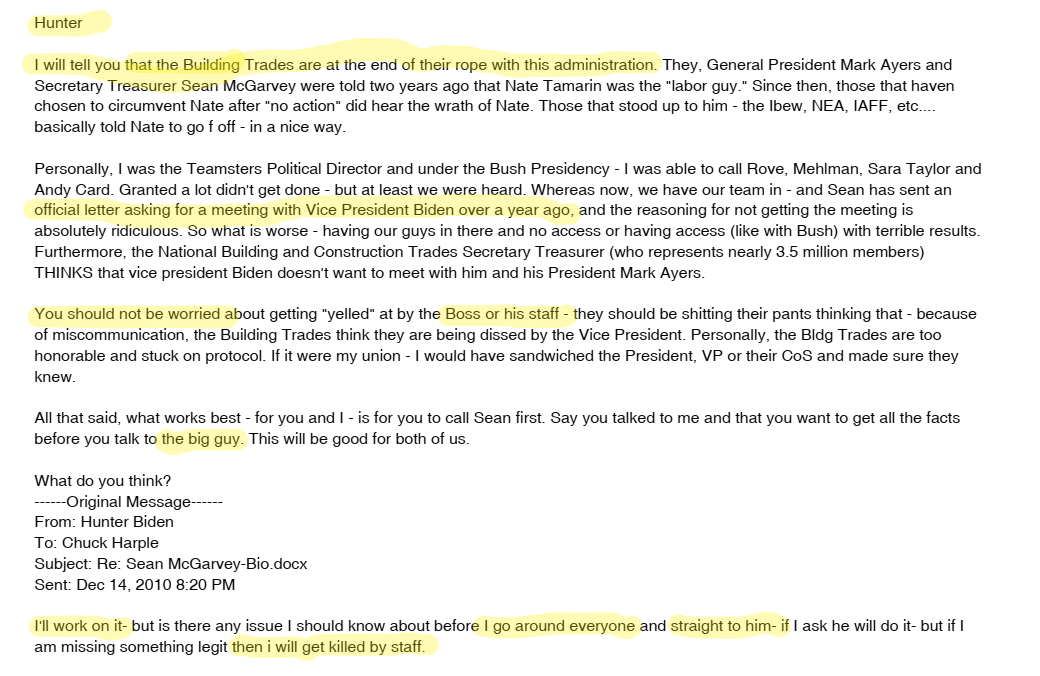 Hunter

I will tell you that the Building Trades are at the end of their rope with this administration. They, General President Mark Ayers and Secretary Treasurer Sean McGarvey were told two years ago that Nate Tamarin was the "labor guy." Since then, those that haven chosen to circumvent Nate after "no action" did hear the wrath of Nate. Those that stood up to him - the Ibew, NEA, IAFF, etc.... basically told Nate to go f off - in a nice way.

Personally, I was the Teamsters Political Director and under the Bush Presidency - I was able to call Rove, Mehlman, Sara Taylor and Andy Card. Granted a lot didn't get done - but at least we were heard. Whereas now, we have our team in - and Sean has sent an official letter asking for a meeting with Vice President Biden over a year ago, and the reasoning for not getting the meeting is absolutely ridiculous. So what is worse - having our guys in there and no access or having access (like with Bush) with terrible results. Furthermore, the National Building and Construction Trades Secretary Treasurer (who represents nearly 3.5 million members) THINKS that vice president Biden doesn't want to meet with him and his President Mark Ayers.

You should not be worried about getting "yelled" at by the Boss or his staff - they should be shitting their pants thinking that - because of miscommunication, the Building Trades think they are being dissed by the Vice President. Personally, the Bldg Trades are too honorable and stuck on protocol. If it were my union - I would have sandwiched the President, VP or their CoS and made sure they knew.

All that said, what works best - for you and I - is for you to call Sean first. Say you talked to me and that you want to get all the facts before you talk to the big guy. This will be good for both of us.

What do you think?
------Original Message------
From: Hunter Biden
To: Chuck Harple
Subject: Re: Sean McGarvey-Bio.docx
Sent: Dec 14, 2010 8:20 PM

I'll work on it- but is there any issue I should know about before I go around everyone and straight to him- if I ask he will do it- but if I am missing something legit then i will get killed by staff.